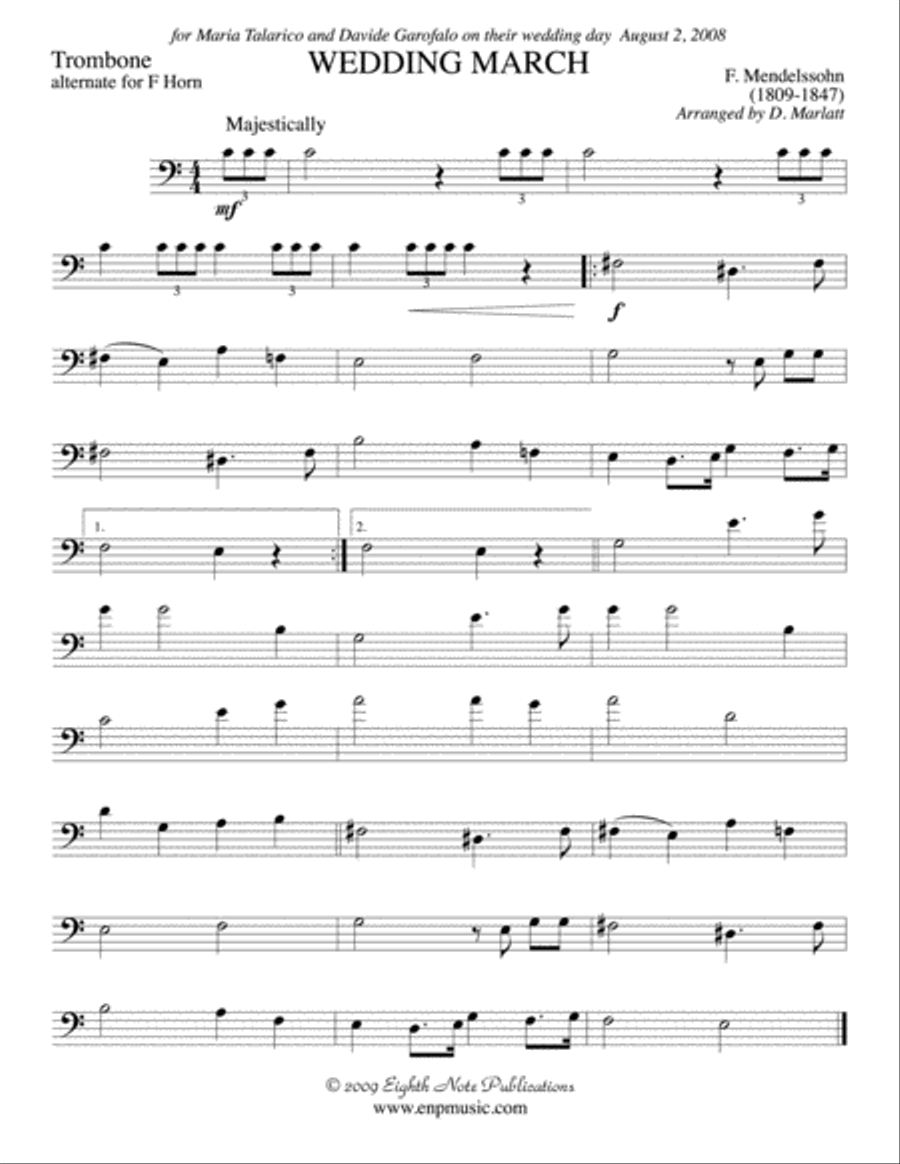 for Maria Talarico and Davide Garofalo on their wedding day August 2, 2008

Trombone
alternate for F Horn

WEDDING MARCH

F. Mendelssohn
(1809-1847)
Arranged by D. Marlatt

Majestically

mf

3

3

3

3

3

3

f

1.

2.

© 2009 Eighth Note Publications
www.enpmusic.com